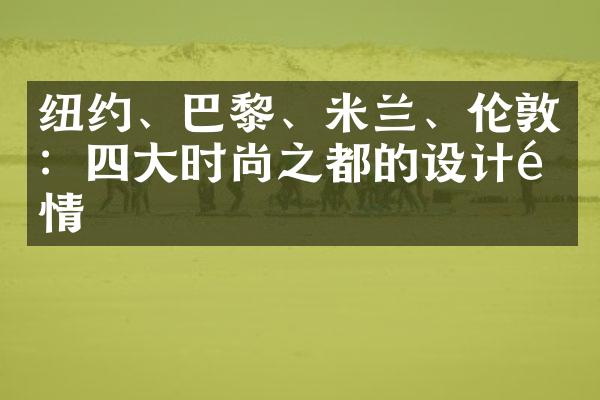 纽约、巴黎、米兰、伦敦：四大时尚之都的设计é情